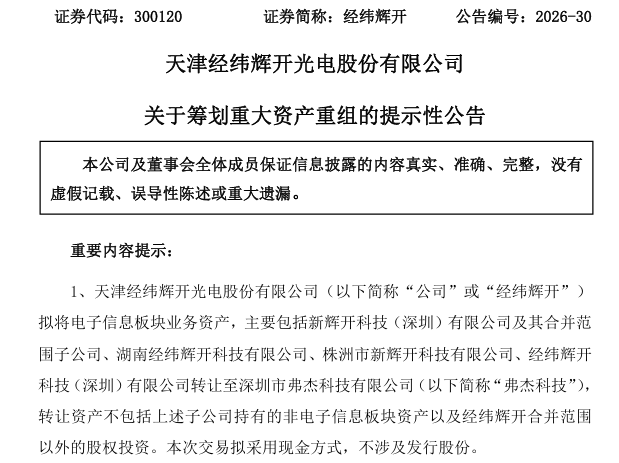 证券代码：300120　　证券简称：经纬辉开　　公告编号：2026-30

天津经纬辉开光电股份有限公司

关于筹划重大资产重组的提示性公告

本公司及董事会全体成员保证信息披露的内容真实、准确、完整，没有虚假记载、误导性陈述或重大遗漏。

重要内容提示：

1、天津经纬辉开光电股份有限公司（以下简称“公司”或“经纬辉开”）拟将电子信息板块业务资产，主要包括新辉开科技（深圳）有限公司及其合并范围子公司、湖南经纬辉开科技有限公司、株洲市新辉开科技有限公司、经纬辉开科技（深圳）有限公司转让至深圳市弗杰科技有限公司（以下简称“弗杰科技”），转让资产不包括上述子公司持有的非电子信息板块资产以及经纬辉开合并范围以外的股权投资。本次交易拟采用现金方式，不涉及发行股份。